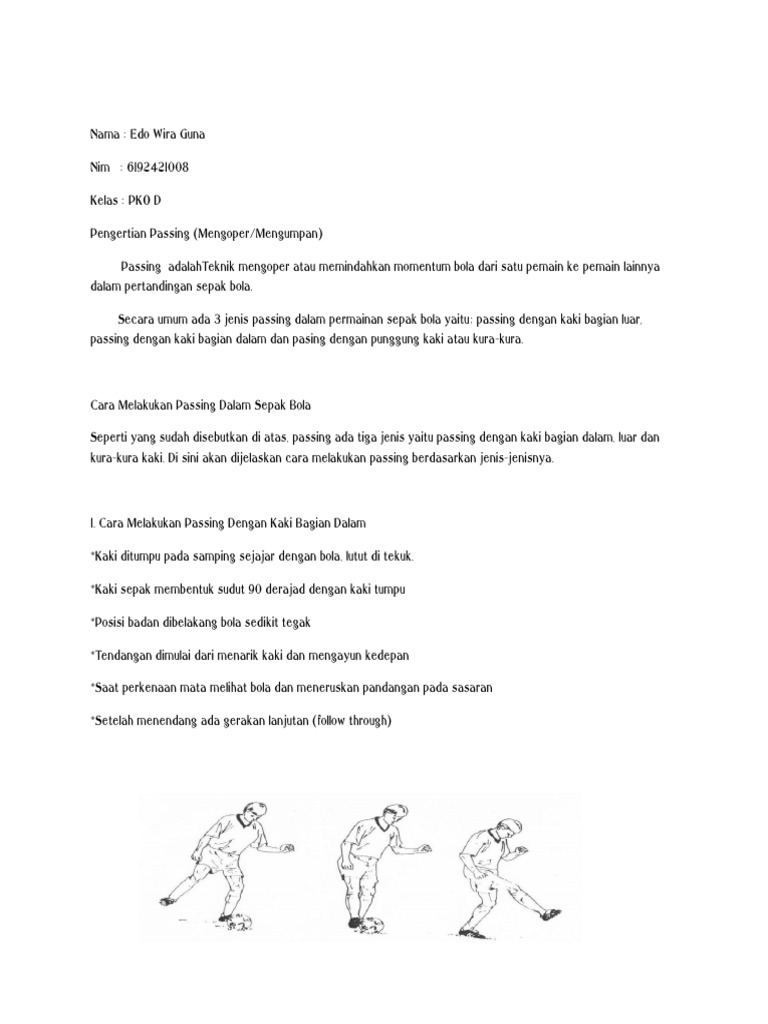 Nama : Edo Wira Guna

Nim : 6192421008

Kelas : PKO D

Pengertian Passing (Mengoper/Mengumpan)

Passing adalahTeknik mengoper atau memindahkan momentum bola dari satu pemain ke pemain lainnya dalam pertandingan sepak bola.

Secara umum ada 3 jenis passing dalam permainan sepak bola yaitu: passing dengan kaki bagian luar, passing dengan kaki bagian dalam dan pasing dengan punggung kaki atau kura-kura.

Cara Melakukan Passing Dalam Sepak Bola

Seperti yang sudah disebutkan di atas, passing ada tiga jenis yaitu passing dengan kaki bagian dalam, luar dan kura-kura kaki. Di sini akan dijelaskan cara melakukan passing berdasarkan jenis-jenisnya.

1. Cara Melakukan Passing Dengan Kaki Bagian Dalam

*Kaki ditumpu pada samping sejajar dengan bola, lutut di tekuk.

*Kaki sepak membentuk sudut 90 derajad dengan kaki tumpu

*Posisi badan dibelakang bola sedikit tegak

*Tendangan dimulai dari menarik kaki dan mengayun kedepan

*Saat perkenaan mata melihat bola dan meneruskan pandangan pada sasaran

*Setelah menendang ada gerakan lanjutan (follow through)